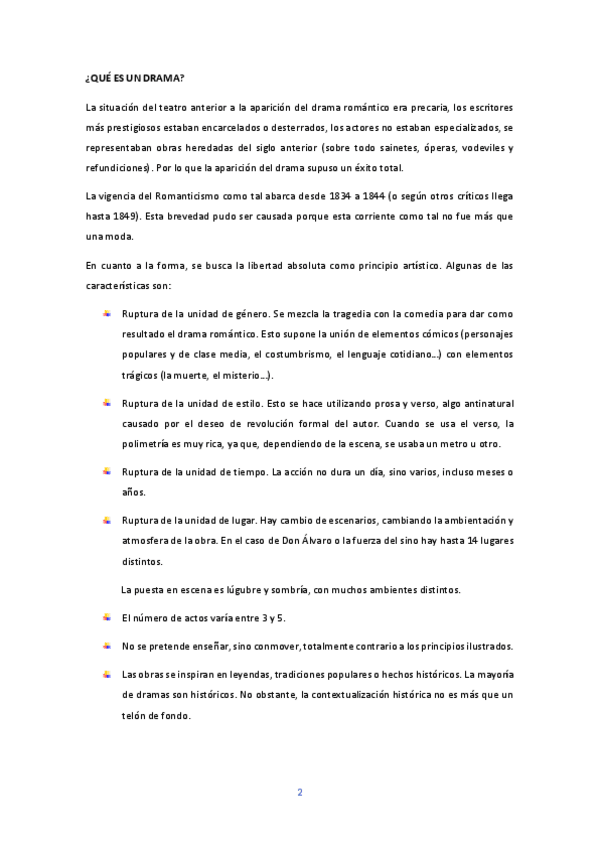 ¿QUÉ ES UN DRAMA?

La situación del teatro anterior a la aparición del drama romántico era precaria, los escritores más prestigiosos estaban encarcelados o desterrados, los actores no estaban especializados, se representaban obras heredadas del siglo anterior (sobre todo sainetes, óperas, vodeviles y refundiciones). Por lo que la aparición del drama supuso un éxito total.

La vigencia del Romanticismo como tal abarca desde 1834 a 1844 (o según otros críticos llega hasta 1849). Esta brevedad pudo ser causada porque esta corriente como tal no fue más que una moda.

En cuanto a la forma, se busca la libertad absoluta como principio artístico. Algunas de las características son:

Ruptura de la unidad de género. Se mezcla la tragedia con la comedia para dar como resultado el drama romántico. Esto supone la unión de elementos cómicos (personajes populares y de clase media, el costumbrismo, el lenguaje cotidiano...) con elementos trágicos (la muerte, el misterio...).

Ruptura de la unidad de estilo. Esto se hace utilizando prosa y verso, algo antinatural causado por el deseo de revolución formal del autor. Cuando se usa el verso, la polimetría es muy rica, ya que, dependiendo de la escena, se usaba un metro u otro.

Ruptura de la unidad de tiempo. La acción no dura un día, sino varios, incluso meses o años.

Ruptura de la unidad de lugar. Hay cambio de escenarios, cambiando la ambientación y atmosfera de la obra. En el caso de Don Álvaro o la fuerza del sino hay hasta 14 lugares distintos.

La puesta en escena es lúgubre y sombría, con muchos ambientes distintos.

El número de actos varía entre 3 y 5.

No se pretende enseñar, sino conmover, totalmente contrario a los principios ilustrados.

Las obras se inspiran en leyendas, tradiciones populares o hechos históricos. La mayoría de dramas son históricos. No obstante, la contextualización histórica no es más que un telón de fondo.

2